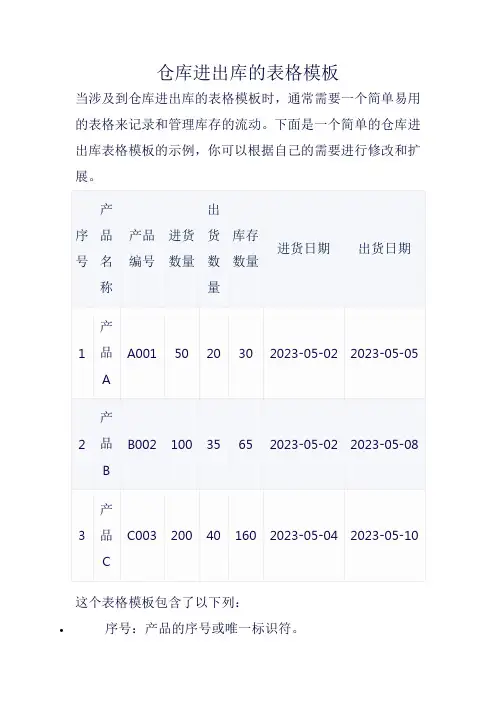 仓库进出库的表格模板

当涉及到仓库进出库的表格模板时，通常需要一个简单易用的表格来记录和管理库存的流动。下面是一个简单的仓库进出库表格模板的示例，你可以根据自己的需要进行修改和扩展。

| 序号 | 产品名称 | 产品编号 | 进货数量 | 出货数量 | 库存数量 | 进货日期 | 出货日期 |
|---|---|---|---|---|---|---|---|
| 1 | 产品A | A001 | 50 | 20 | 30 | 2023-05-02 | 2023-05-05 |
| 2 | 产品B | B002 | 100 | 35 | 65 | 2023-05-02 | 2023-05-08 |
| 3 | 产品C | C003 | 200 | 40 | 160 | 2023-05-04 | 2023-05-10 |

这个表格模板包含了以下列：

• 序号：产品的序号或唯一标识符。